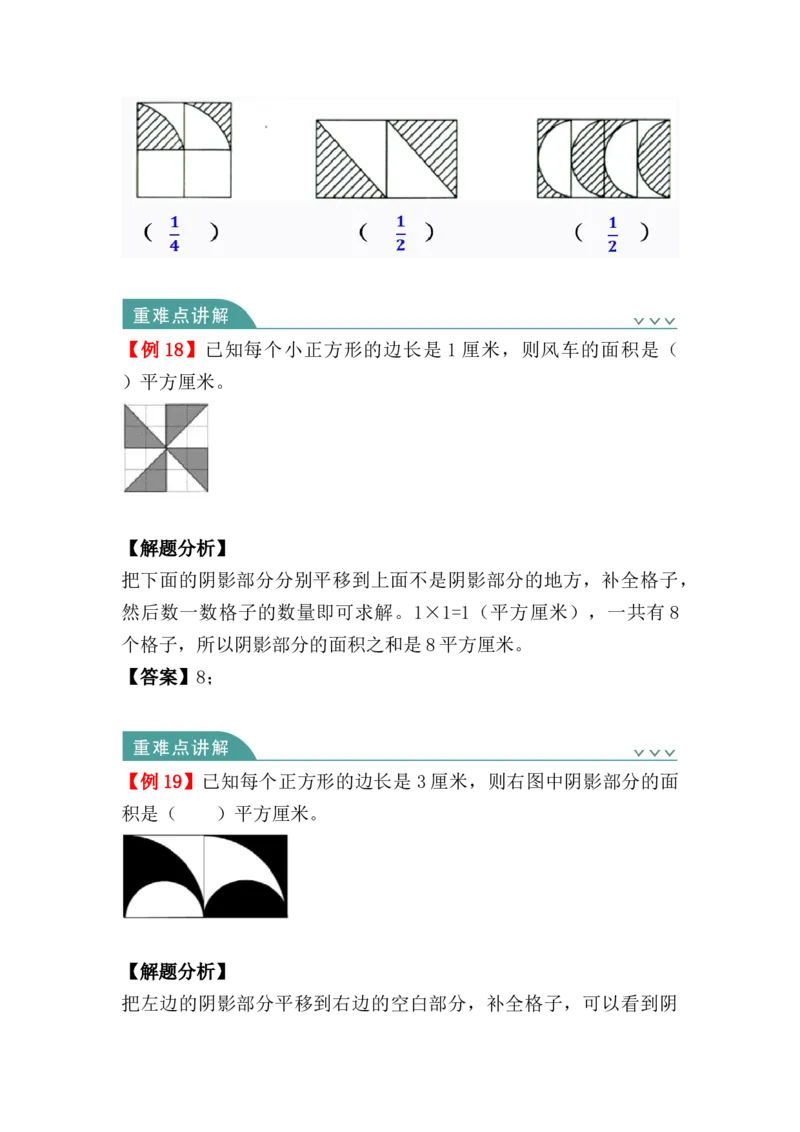 ( $\frac{1}{4}$ ) ( $\frac{1}{2}$ ) ( $\frac{1}{2}$ )

重难点讲解

【例 18】已知每个小正方形的边长是 1 厘米，则风车的面积是（ ）平方厘米。

【解题分析】
把下面的阴影部分分别平移到上面不是阴影部分的地方，补全格子，然后数一数格子的数量即可求解。1×1=1（平方厘米），一共有 8 个格子，所以阴影部分的面积之和是 8 平方厘米。
【答案】8；

重难点讲解

【例 19】已知每个正方形的边长是 3 厘米，则右图中阴影部分的面积是（ ）平方厘米。

【解题分析】
把左边的阴影部分平移到右边的空白部分，补全格子，可以看到阴